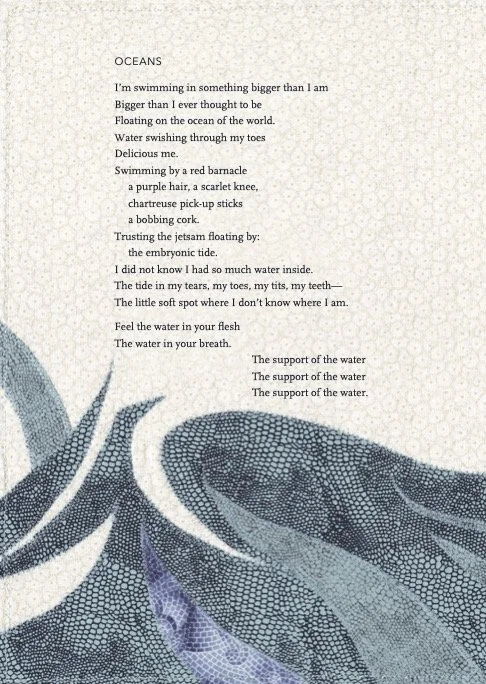 OCEANS

I'm swimming in something bigger than I am
Bigger than I ever thought to be
Floating on the ocean of the world.
Water swishing through my toes
Delicious me.
Swimming by a red barnacle
a purple hair, a scarlet knee,
chartreuse pick-up sticks
a bobbing cork.
Trusting the jetsam floating by:
the embryonic tide.
I did not know I had so much water inside.
The tide in my tears, my toes, my tits, my teeth—
The little soft spot where I don't know where I am.

Feel the water in your flesh
The water in your breath.
The support of the water
The support of the water
The support of the water.